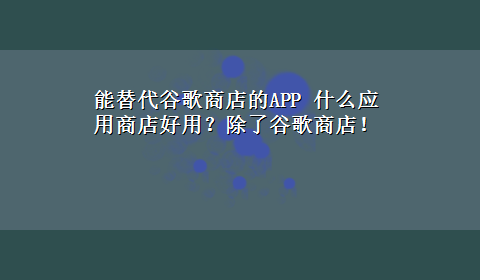 能替代谷歌商店的APP 什么应用商店好用？除了谷歌商店！